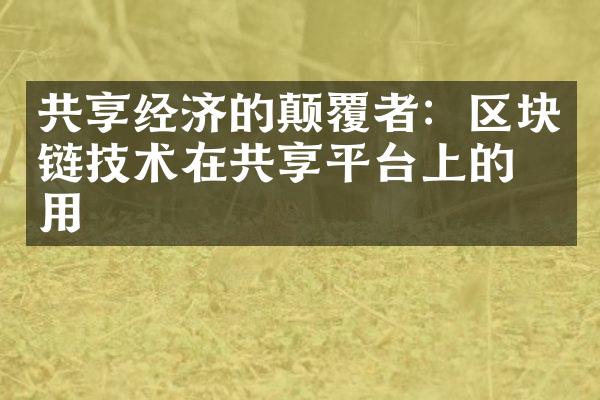 共享经济的颠覆者：区块链技术在共享平台上的用